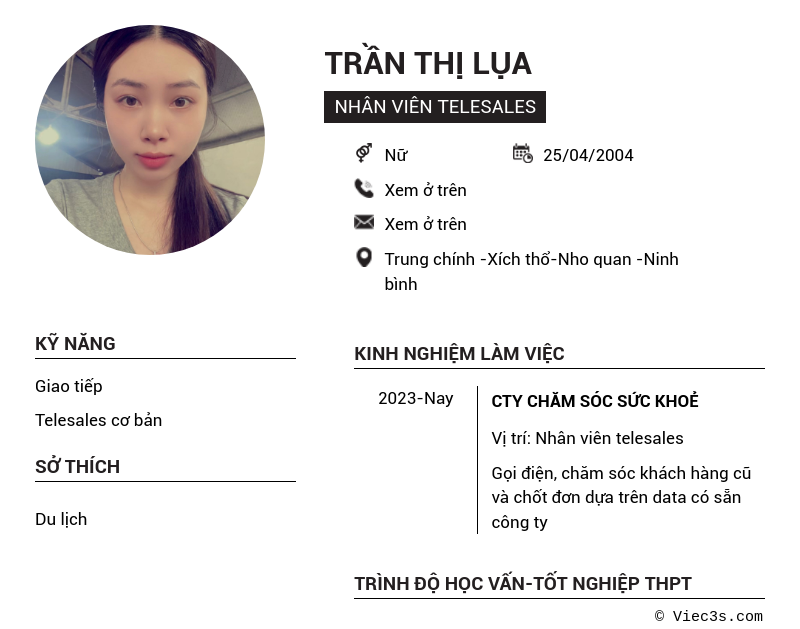 TRẦN THỊ LỤA

NHÂN VIÊN TELESALES

Nữ

25/04/2004

Xem ở trên

Xem ở trên

Trung chính -Xích thổ-Nho quan -Ninh bình

KỸ NĂNG

Giao tiếp

Telesales cơ bản

SỞ THÍCH

Du lịch

KINH NGHIỆM LÀM VIỆC

2023-Nay

CTY CHĂM SÓC SỨC KHOẺ

Vị trí: Nhân viên telesales

Gọi điện, chăm sóc khách hàng cũ và chốt đơn dựa trên data có sẵn công ty

TRÌNH ĐỘ HỌC VẤN-TỐT NGHIỆP THPT

© Viec3s.com